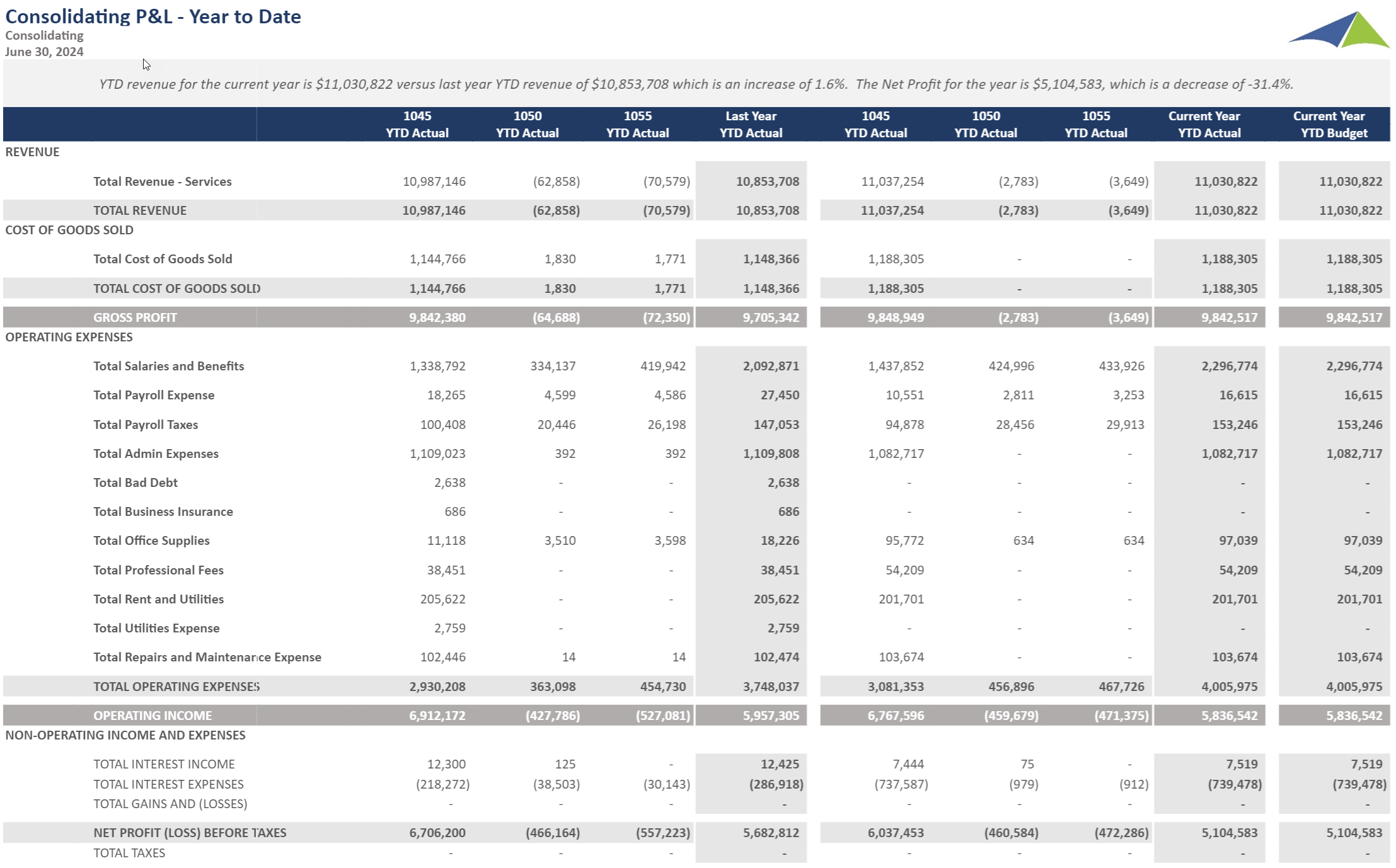 Consolidating P&L - Year to Date
Consolidating
June 30, 2024

YTD revenue for the current year is $11,030,822 versus last year YTD revenue of $10,853,708 which is an increase of 1.6%. The Net Profit for the year is $5,104,583, which is a decrease of -31.4%.

| | 1045 YTD Actual | 1050 YTD Actual | 1055 YTD Actual | Last Year YTD Actual | 1045 YTD Actual | 1050 YTD Actual | 1055 YTD Actual | Current Year YTD Actual | Current Year YTD Budget |
|---|---|---|---|---|---|---|---|---|---|
| REVENUE | | | | | | | | | |
| Total Revenue - Services | 10,987,146 | (62,858) | (70,579) | 10,853,708 | 11,037,254 | (2,783) | (3,649) | 11,030,822 | 11,030,822 |
| TOTAL REVENUE | 10,987,146 | (62,858) | (70,579) | 10,853,708 | 11,037,254 | (2,783) | (3,649) | 11,030,822 | 11,030,822 |
| COST OF GOODS SOLD | | | | | | | | | |
| Total Cost of Goods Sold | 1,144,766 | 1,830 | 1,771 | 1,148,366 | 1,188,305 | - | - | 1,188,305 | 1,188,305 |
| TOTAL COST OF GOODS SOLD | 1,144,766 | 1,830 | 1,771 | 1,148,366 | 1,188,305 | - | - | 1,188,305 | 1,188,305 |
| GROSS PROFIT | 9,842,380 | (64,688) | (72,350) | 9,705,342 | 9,848,949 | (2,783) | (3,649) | 9,842,517 | 9,842,517 |
| OPERATING EXPENSES | | | | | | | | | |
| Total Salaries and Benefits | 1,338,792 | 334,137 | 419,942 | 2,092,871 | 1,437,852 | 424,996 | 433,926 | 2,296,774 | 2,296,774 |
| Total Payroll Expense | 18,265 | 4,599 | 4,586 | 27,450 | 10,551 | 2,811 | 3,253 | 16,615 | 16,615 |
| Total Payroll Taxes | 100,408 | 20,446 | 26,198 | 147,053 | 94,878 | 28,456 | 29,913 | 153,246 | 153,246 |
| Total Admin Expenses | 1,109,023 | 392 | 392 | 1,109,808 | 1,082,717 | - | - | 1,082,717 | 1,082,717 |
| Total Bad Debt | 2,638 | - | - | 2,638 | - | - | - | - | - |
| Total Business Insurance | 686 | - | - | 686 | - | - | - | - | - |
| Total Office Supplies | 11,118 | 3,510 | 3,598 | 18,226 | 95,772 | 634 | 634 | 97,039 | 97,039 |
| Total Professional Fees | 38,451 | - | - | 38,451 | 54,209 | - | - | 54,209 | 54,209 |
| Total Rent and Utilities | 205,622 | - | - | 205,622 | 201,701 | - | - | 201,701 | 201,701 |
| Total Utilities Expense | 2,759 | - | - | 2,759 | - | - | - | - | - |
| Total Repairs and Maintenance Expense | 102,446 | 14 | 14 | 102,474 | 103,674 | - | - | 103,674 | 103,674 |
| TOTAL OPERATING EXPENSES | 2,930,208 | 363,098 | 454,730 | 3,748,037 | 3,081,353 | 456,896 | 467,726 | 4,005,975 | 4,005,975 |
| OPERATING INCOME | 6,912,172 | (427,786) | (527,081) | 5,957,305 | 6,767,596 | (459,679) | (471,375) | 5,836,542 | 5,836,542 |
| NON-OPERATING INCOME AND EXPENSES | | | | | | | | | |
| TOTAL INTEREST INCOME | 12,300 | 125 | - | 12,425 | 7,444 | 75 | - | 7,519 | 7,519 |
| TOTAL INTEREST EXPENSES | (218,272) | (38,503) | (30,143) | (286,918) | (737,587) | (979) | (912) | (739,478) | (739,478) |
| TOTAL GAINS AND (LOSSES) | - | - | - | - | - | - | - | - | - |
| NET PROFIT (LOSS) BEFORE TAXES | 6,706,200 | (466,164) | (557,223) | 5,682,812 | 6,037,453 | (460,584) | (472,286) | 5,104,583 | 5,104,583 |
| TOTAL TAXES | - | - | - | - | - | - | - | - | - |